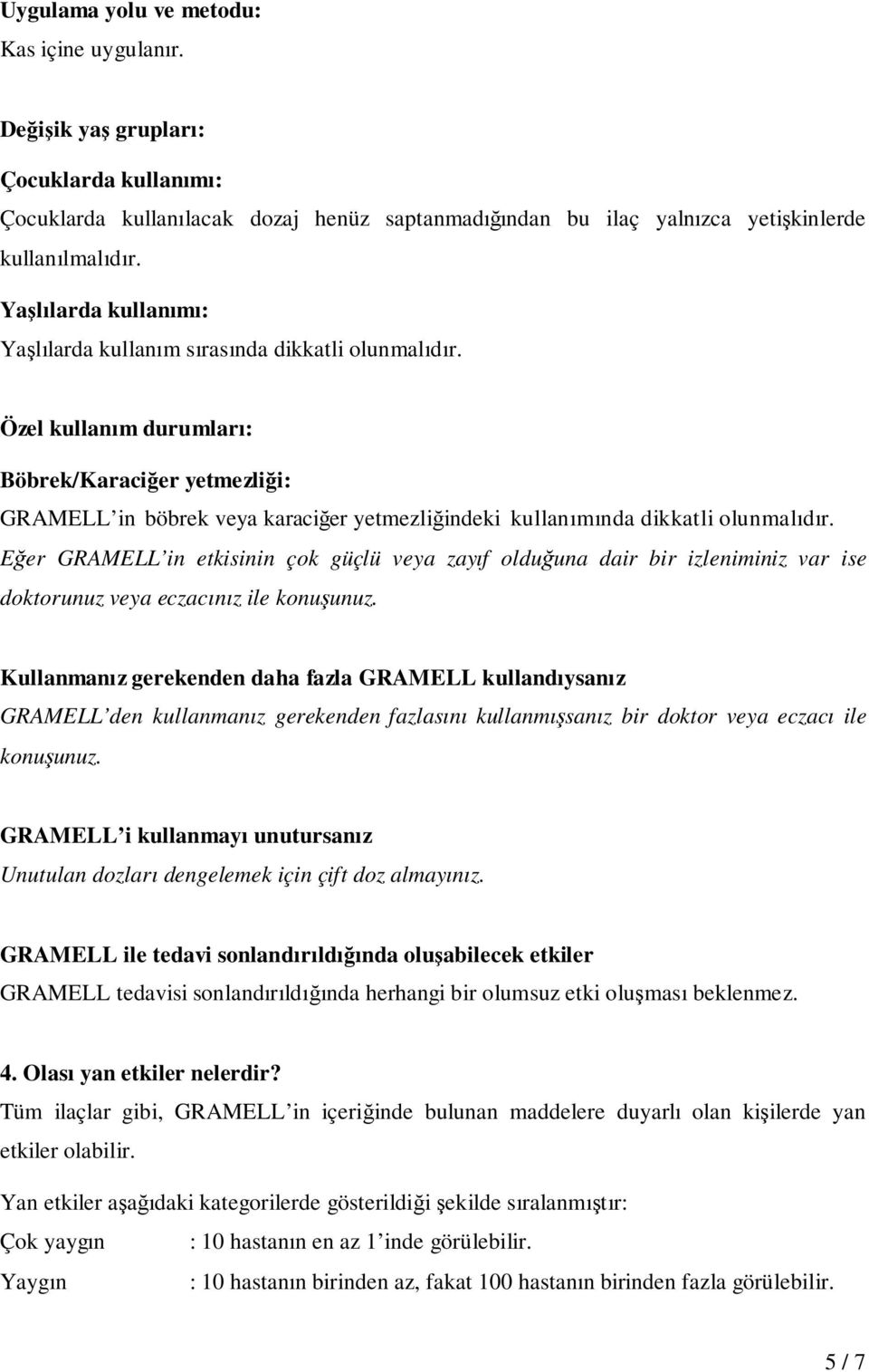 Uygulama yolu ve metodu:
Kas içine uygulanır.

Değişik yaş grupları:
Çocuklarda kullanımı:
Çocuklarda kullanılacak dozaj henüz saptanmadığından bu ilaç yalnızca yetişkinlerde kullanılmalıdır.

Yaşlılarda kullanımı:
Yaşlılarda kullanım sırasında dikkatli olunmalıdır.

Özel kullanım durumları:
Böbrek/Karaciğer yetmezliği:
GRAMELL'in böbrek veya karaciğer yetmezliğindeki kullanımında dikkatli olunmalıdır.
Eğer GRAMELL'in etkisinin çok güçlü veya zayıf olduğuna dair bir izleniminiz var ise doktorunuz veya eczacınız ile konuşunuz.

Kullanmanız gerekenden daha fazla GRAMELL kullandıysanız
GRAMELL'den kullanmanız gerekenden fazlasını kullanmışsanız bir doktor veya eczacı ile konuşunuz.

GRAMELL'i kullanmayı unutursanız
Unutulan dozları dengelemek için çift doz almayınız.

GRAMELL ile tedavi sonlandırıldığında oluşabilecek etkiler
GRAMELL tedavisi sonlandırıldığında herhangi bir olumsuz etki oluşması beklenmez.

4. Olası yan etkiler nelerdir?
Tüm ilaçlar gibi, GRAMELL'in içeriğinde bulunan maddelere duyarlı olan kişilerde yan etkiler olabilir.

Yan etkiler aşağıdaki kategorilerde gösterildiği şekilde sıralanmıştır:
Çok yaygın : 10 hastanın en az 1'inde görülebilir.
Yaygın : 10 hastanın birinden az, fakat 100 hastanın birinden fazla görülebilir.

5 / 7